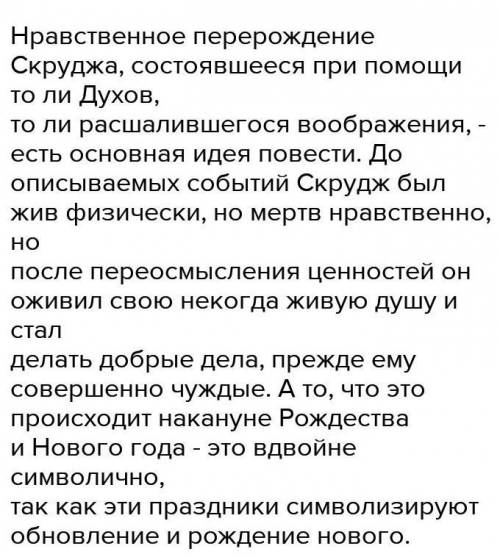 Нравственное перерождение Скруджа, состоявшееся при помощи то ли Духов, то ли расшалившегося воображения, - есть основная идея повести. До описываемых событий Скрудж был жив физически, но мертв нравственно, но после переосмысления ценностей он оживил свою некогда живую душу и стал делать добрые дела, прежде ему совершенно чуждые. А то, что это происходит накануне Рождества и Нового года - это вдвойне символично, так как эти праздники символизируют обновление и рождение нового.